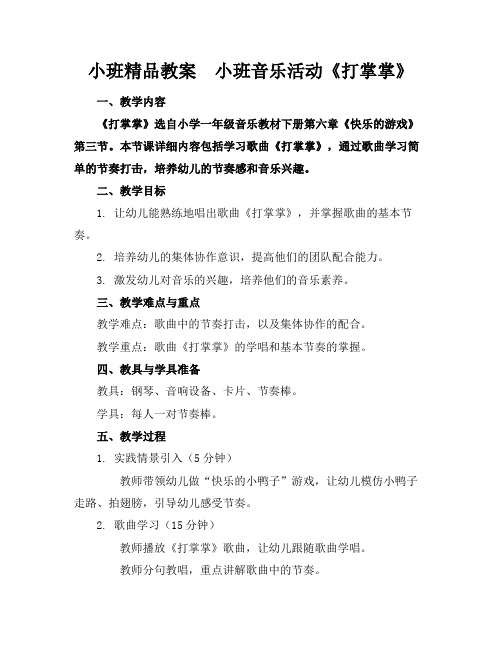 小班精品教案　小班音乐活动《打掌掌》

一、教学内容

《打掌掌》选自小学一年级音乐教材下册第六章《快乐的游戏》第三节。本节课详细内容包括学习歌曲《打掌掌》，通过歌曲学习简单的节奏打击，培养幼儿的节奏感和音乐兴趣。

二、教学目标

1. 让幼儿能熟练地唱出歌曲《打掌掌》，并掌握歌曲的基本节奏。

2. 培养幼儿的集体协作意识，提高他们的团队配合能力。

3. 激发幼儿对音乐的兴趣，培养他们的音乐素养。

三、教学难点与重点

教学难点：歌曲中的节奏打击，以及集体协作的配合。

教学重点：歌曲《打掌掌》的学唱和基本节奏的掌握。

四、教具与学具准备

教具：钢琴、音响设备、卡片、节奏棒。

学具：每人一对节奏棒。

五、教学过程

1. 实践情景引入（5 分钟）

教师带领幼儿做“快乐的小鸭子”游戏，让幼儿模仿小鸭子走路、拍翅膀，引导幼儿感受节奏。

2. 歌曲学习（15 分钟）

教师播放《打掌掌》歌曲，让幼儿跟随歌曲学唱。

教师分句教唱，重点讲解歌曲中的节奏。